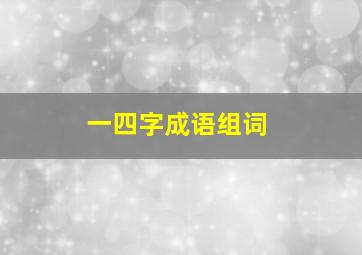 一四字成语组词